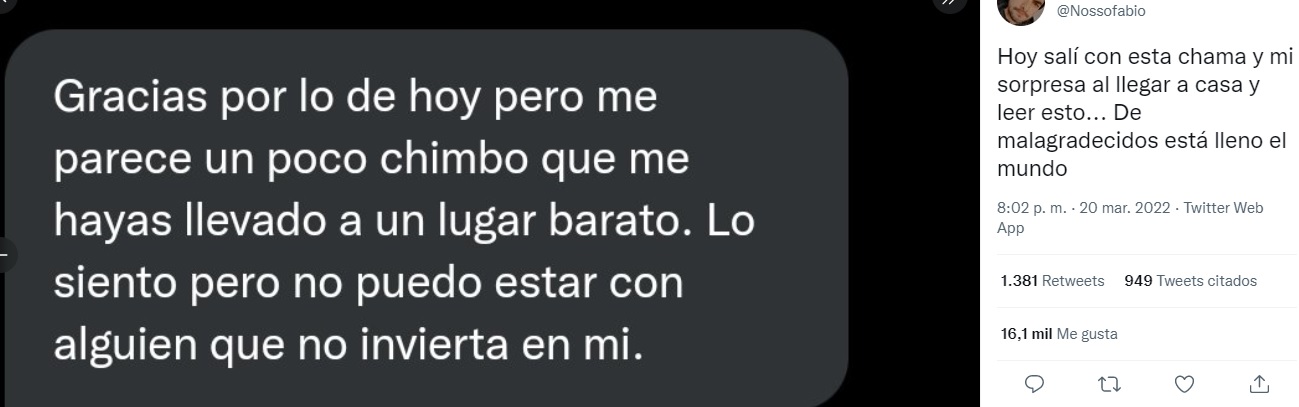 Gracias por lo de hoy pero me parece un poco chimbo que me hayas llevado a un lugar barato. Lo siento pero no puedo estar con alguien que no invierta en mi.

@Nossofabio

Hoy salí con esta chama y mi sorpresa al llegar a casa y leer esto... De malagradecidos está lleno el mundo

8:02 p. m. · 20 mar. 2022 · Twitter Web App

1.381 Retweets 949 Tweets citados

16,1 mil Me gusta